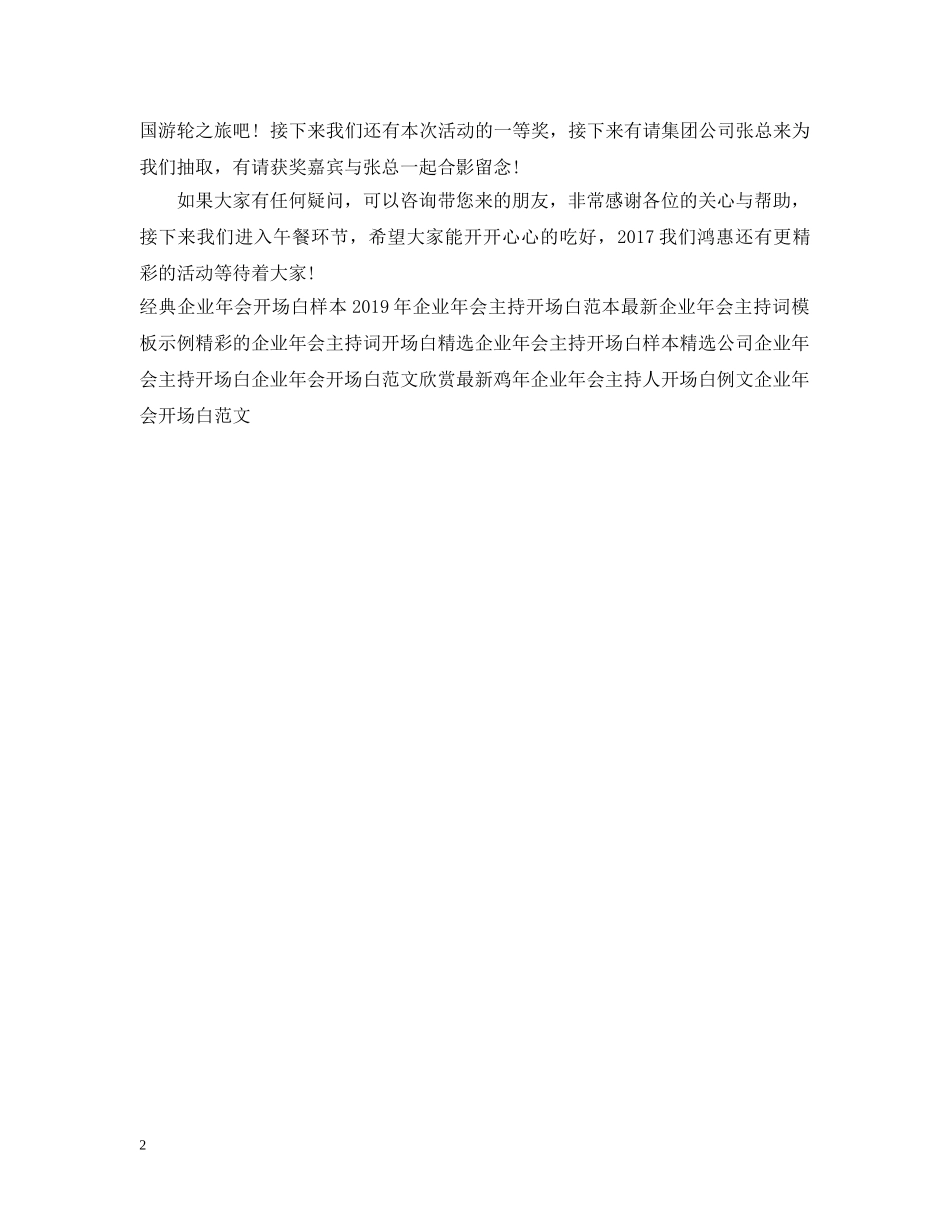 国游轮之旅吧！接下来我们还有本次活动的一等奖，接下来有请集团公司张总来为我们抽取，有请获奖嘉宾与张总一起合影留念！

如果大家有任何疑问，可以咨询带您来的朋友，非常感谢各位的关心与帮助，接下来我们进入午餐环节，希望大家能开开心心的吃好，2017 我们鸿惠还有更精彩的活动等待着大家！

经典企业年会开场白样本 2019 年企业年会主持开场白范本最新企业年会主持词模板示例精彩的企业年会主持词开场白精选企业年会主持开场白样本精选公司企业年会主持开场白企业年会开场白范文欣赏最新鸡年企业年会主持人开场白例文企业年会开场白范文

2